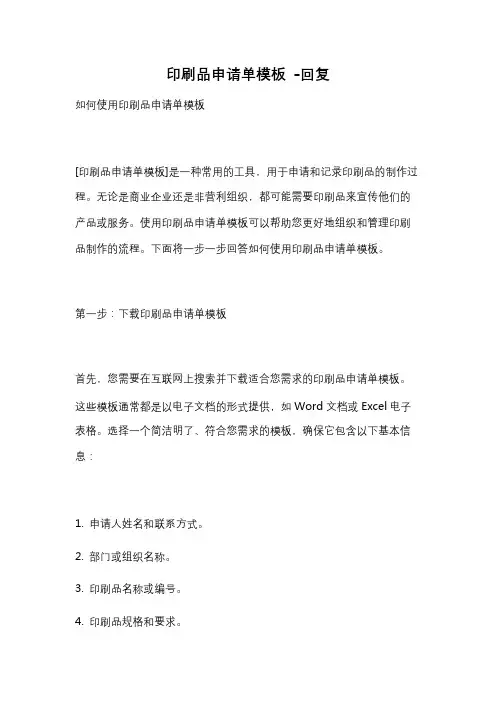 印刷品申请单模板 -回复

如何使用印刷品申请单模板

[印刷品申请单模板]是一种常用的工具，用于申请和记录印刷品的制作过程。无论是商业企业还是非营利组织，都可能需要印刷品来宣传他们的产品或服务。使用印刷品申请单模板可以帮助您更好地组织和管理印刷品制作的流程。下面将一步一步回答如何使用印刷品申请单模板。

第一步：下载印刷品申请单模板

首先，您需要在互联网上搜索并下载适合您需求的印刷品申请单模板。这些模板通常都是以电子文档的形式提供，如 Word 文档或 Excel 电子表格。选择一个简洁明了、符合您需求的模板，确保它包含以下基本信息：

1. 申请人姓名和联系方式。

2. 部门或组织名称。

3. 印刷品名称或编号。

4. 印刷品规格和要求。